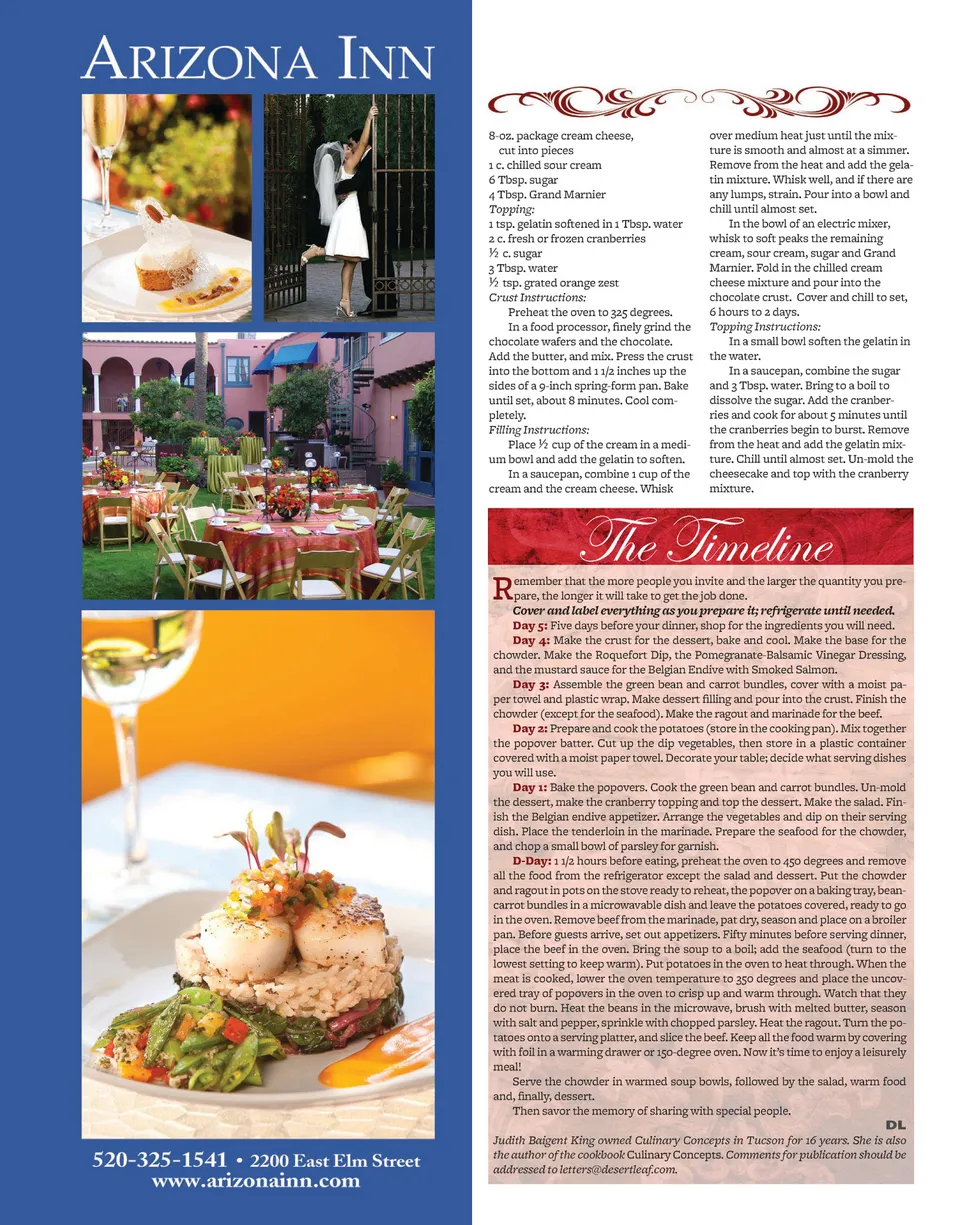 ARIZONA INN

520-325-1541 • 2200 East Elm Street
www.arizonainn.com

8-oz. package cream cheese, cut into pieces
1 c. chilled sour cream
6 Tbsp. sugar
4 Tbsp. Grand Marnier
Topping:
1 tsp. gelatin softened in 1 Tbsp. water
2 c. fresh or frozen cranberries
½ c. sugar
3 Tbsp. water
½ tsp. grated orange zest
Crust Instructions:

Preheat the oven to 325 degrees.

In a food processor, finely grind the chocolate wafers and the chocolate. Add the butter, and mix. Press the crust into the bottom and 1 1/2 inches up the sides of a 9-inch spring-form pan. Bake until set, about 8 minutes. Cool completely.

Filling Instructions:

Place ½ cup of the cream in a medium bowl and add the gelatin to soften.

In a saucepan, combine 1 cup of the cream and the cream cheese. Whisk over medium heat just until the mixture is smooth and almost at a simmer. Remove from the heat and add the gelatin mixture. Whisk well, and if there are any lumps, strain. Pour into a bowl and chill until almost set.

In the bowl of an electric mixer, whisk to soft peaks the remaining cream, sour cream, sugar and Grand Marnier. Fold in the chilled cream cheese mixture and pour into the chocolate crust. Cover and chill to set, 6 hours to 2 days.

Topping Instructions:

In a small bowl soften the gelatin in the water.

In a saucepan, combine the sugar and 3 Tbsp. water. Bring to a boil to dissolve the sugar. Add the cranberries and cook for about 5 minutes until the cranberries begin to burst. Remove from the heat and add the gelatin mixture. Chill until almost set. Un-mold the cheesecake and top with the cranberry mixture.

The Timeline

Remember that the more people you invite and the larger the quantity you prepare, the longer it will take to get the job done.

Cover and label everything as you prepare it; refrigerate until needed.

Day 5: Five days before your dinner, shop for the ingredients you will need.

Day 4: Make the crust for the dessert, bake and cool. Make the base for the chowder. Make the Roquefort Dip, the Pomegranate-Balsamic Vinegar Dressing, and the mustard sauce for the Belgian Endive with Smoked Salmon.

Day 3: Assemble the green bean and carrot bundles, cover with a moist paper towel and plastic wrap. Make dessert filling and pour into the crust. Finish the chowder (except for the seafood). Make the ragout and marinade for the beef.

Day 2: Prepare and cook the potatoes (store in the cooking pan). Mix together the popover batter. Cut up the dip vegetables, then store in a plastic container covered with a moist paper towel. Decorate your table; decide what serving dishes you will use.

Day 1: Bake the popovers. Cook the green bean and carrot bundles. Un-mold the dessert, make the cranberry topping and top the dessert. Make the salad. Finish the Belgian endive appetizer. Arrange the vegetables and dip on their serving dish. Place the tenderloin in the marinade. Prepare the seafood for the chowder, and chop a small bowl of parsley for garnish.

D-Day: 1 1/2 hours before eating, preheat the oven to 450 degrees and remove all the food from the refrigerator except the salad and dessert. Put the chowder and ragout in pots on the stove ready to reheat, the popover on a baking tray, bean-carrot bundles in a microwavable dish and leave the potatoes covered, ready to go in the oven. Remove beef from the marinade, pat dry, season and place on a broiler pan. Before guests arrive, set out appetizers. Fifty minutes before serving dinner, place the beef in the oven. Bring the soup to a boil; add the seafood (turn to the lowest setting to keep warm). Put potatoes in the oven to heat through. When the meat is cooked, lower the oven temperature to 350 degrees and place the uncovered tray of popovers in the oven to crisp up and warm through. Watch that they do not burn. Heat the beans in the microwave, brush with melted butter, season with salt and pepper, sprinkle with chopped parsley. Heat the ragout. Turn the potatoes onto a serving platter, and slice the beef. Keep all the food warm by covering with foil in a warming drawer or 150-degree oven. Now it's time to enjoy a leisurely meal!

Serve the chowder in warmed soup bowls, followed by the salad, warm food and, finally, dessert.

Then savor the memory of sharing with special people.

DL

Judith Baigent King owned Culinary Concepts in Tucson for 16 years. She is also the author of the cookbook Culinary Concepts. Comments for publication should be addressed to letters@desertleaf.com.